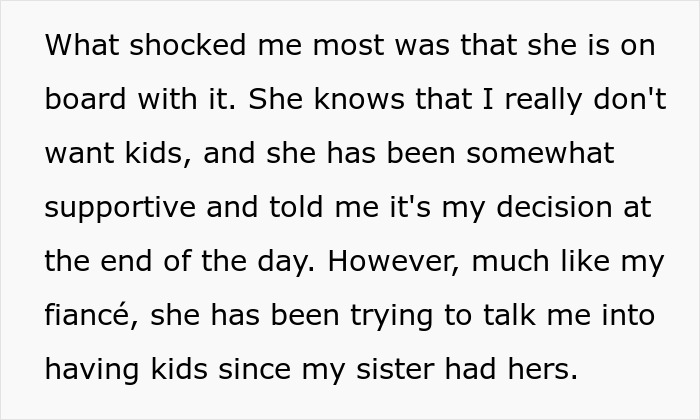 What shocked me most was that she is on board with it. She knows that I really don't want kids, and she has been somewhat supportive and told me it's my decision at the end of the day. However, much like my fiancé, she has been trying to talk me into having kids since my sister had hers.